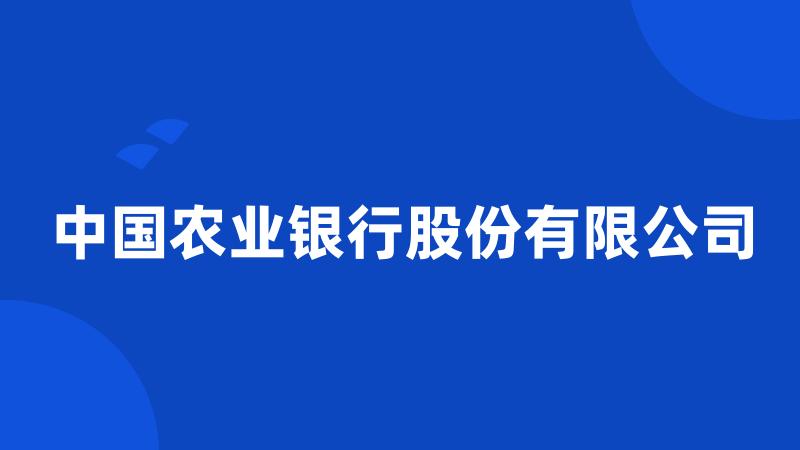 中国农业银行股份有限公司